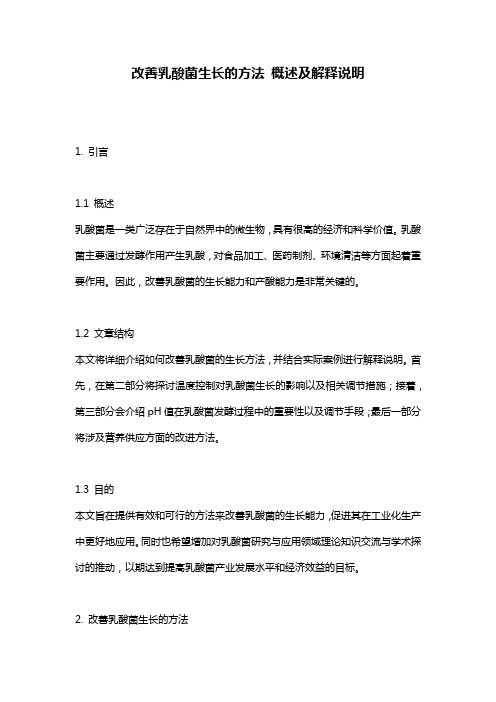 改善乳酸菌生长的方法 概述及解释说明

1. 引言

1.1 概述

乳酸菌是一类广泛存在于自然界中的微生物，具有很高的经济和科学价值。乳酸菌主要通过发酵作用产生乳酸，对食品加工、医药制剂、环境清洁等方面起着重要作用。因此，改善乳酸菌的生长能力和产酸能力是非常关键的。

1.2 文章结构

本文将详细介绍如何改善乳酸菌的生长方法，并结合实际案例进行解释说明。首先，在第二部分将探讨温度控制对乳酸菌生长的影响以及相关调节措施；接着，第三部分会介绍 pH 值在乳酸菌发酵过程中的重要性以及调节手段；最后一部分将涉及营养供应方面的改进方法。

1.3 目的

本文旨在提供有效和可行的方法来改善乳酸菌的生长能力，促进其在工业化生产中更好地应用。同时也希望增加对乳酸菌研究与应用领域理论知识交流与学术探讨的推动，以期达到提高乳酸菌产业发展水平和经济效益的目标。

2. 改善乳酸菌生长的方法